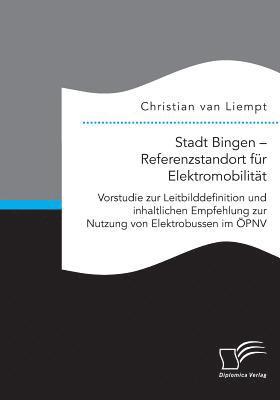 Christian van Liempt

Stadt Bingen – Referenzstandort für Elektromobilität

Vorstudie zur Leitbilddefinition und inhaltlichen Empfehlung zur Nutzung von Elektrobussen im ÖPNV

Diplomica Verlag